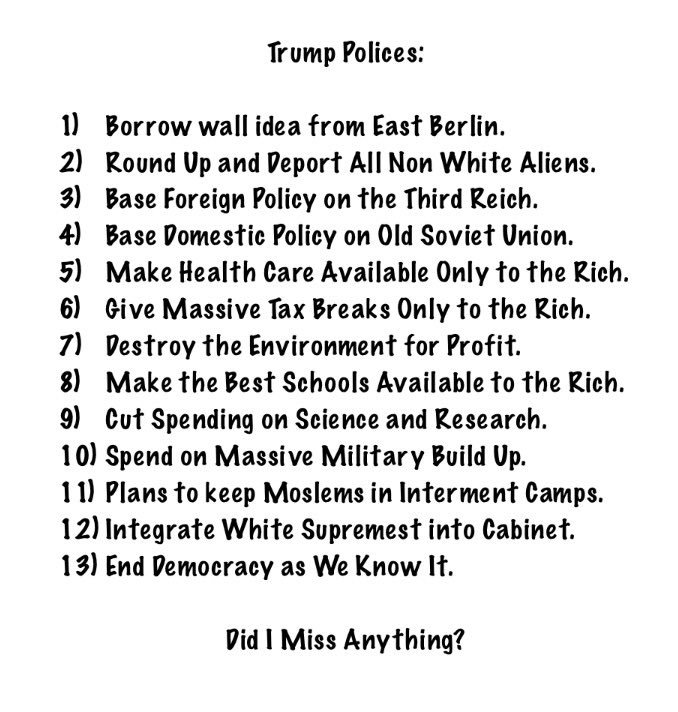 Trump Polices:

1) Borrow wall idea from East Berlin.
2) Round Up and Deport All Non White Aliens.
3) Base Foreign Policy on the Third Reich.
4) Base Domestic Policy on Old Soviet Union.
5) Make Health Care Available Only to the Rich.
6) Give Massive Tax Breaks Only to the Rich.
7) Destroy the Environment for Profit.
8) Make the Best Schools Available to the Rich.
9) Cut Spending on Science and Research.
10) Spend on Massive Military Build Up.
11) Plans to keep Moslems in Interment Camps.
12) Integrate White Supremest into Cabinet.
13) End Democracy as We Know It.

Did I Miss Anything?